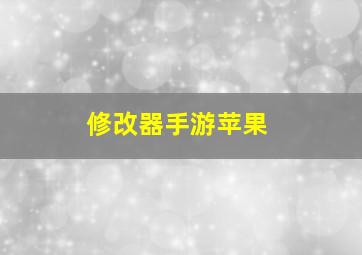 修改器手游苹果